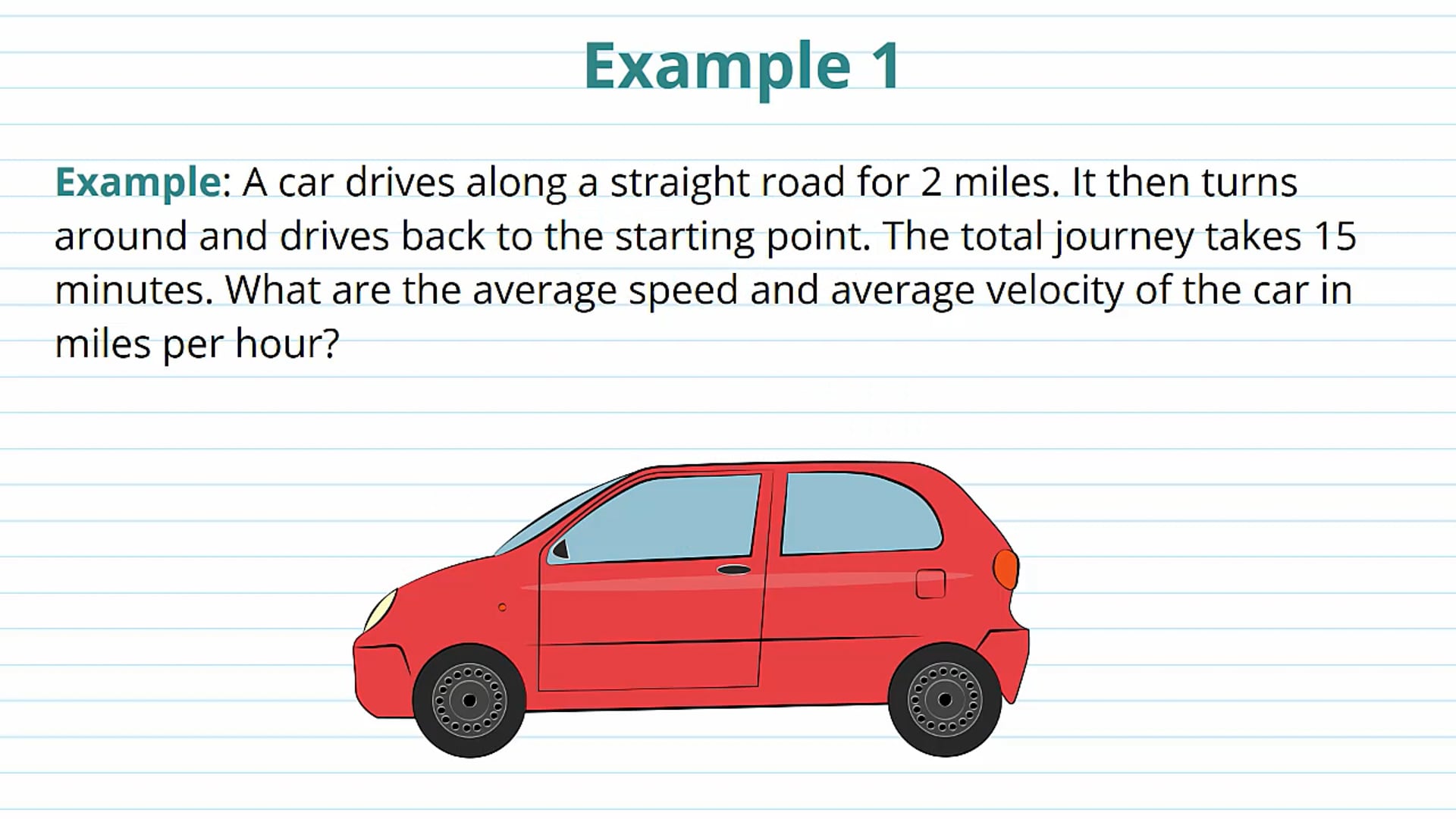 Example 1

Example: A car drives along a straight road for 2 miles. It then turns around and drives back to the starting point. The total journey takes 15 minutes. What are the average speed and average velocity of the car in miles per hour?